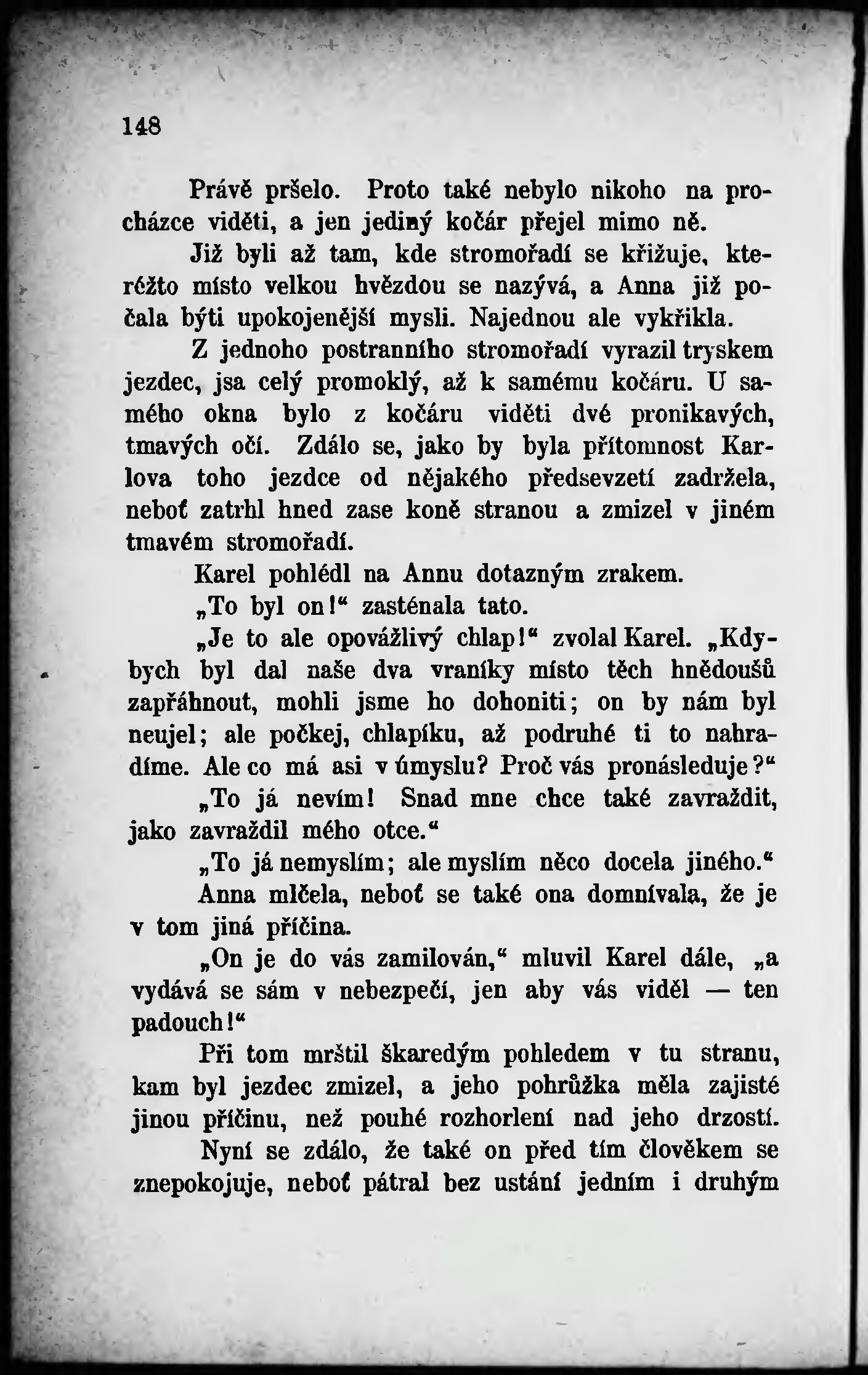 148

Právě pršelo. Proto také nebylo nikoho na procházce viděti, a jen jediný kočár přejel mimo ně.

Již byli až tam, kde stromořadí se křižuje, kteréžto místo velkou hvězdou se nazývá, a Anna již počala býti upokojenější mysli. Najednou ale vykřikla.

Z jednoho postranního stromořadí vyrazil tryskem jezdec, jsa celý promoklý, až k samému kočáru. U samého okna bylo z kočáru viděti dvé pronikavých, tmavých očí. Zdálo se, jako by byla přítomnost Karlova toho jezdce od nějakého předsevzetí zadržela, neboť zatrhl hned zase koně stranou a zmizel v jiném tmavém stromořadí.

Karel pohlédl na Annu dotazným zrakem.

„To byl on!“ zasténala tato.

„Je to ale opovážlivý chlap!“ zvolal Karel. „Kdybych byl dal naše dva vraníky místo těch hnědoušů zapřáhnout, mohli jsme ho dohoniti; on by nám byl neujel; ale počkej, chlapíku, až podruhé ti to nahradíme. Ale co má asi v úmyslu? Proč vás pronásleduje?“

„To já nevím! Snad mne chce také zavraždit, jako zavraždil mého otce.“

„To já nemyslím; ale myslím něco docela jiného.“

Anna mlčela, neboť se také ona domnívala, že je v tom jiná příčina.

„On je do vás zamilován,“ mluvil Karel dále, „a vydává se sám v nebezpečí, jen aby vás viděl — ten padouch!“

Při tom mrštil škaredým pohledem v tu stranu, kam byl jezdec zmizel, a jeho pohrůžka měla zajisté jinou příčinu, než pouhé rozhorlení nad jeho drzostí.

Nyní se zdálo, že také on před tím člověkem se znepokojuje, neboť pátral bez ustání jedním i druhým